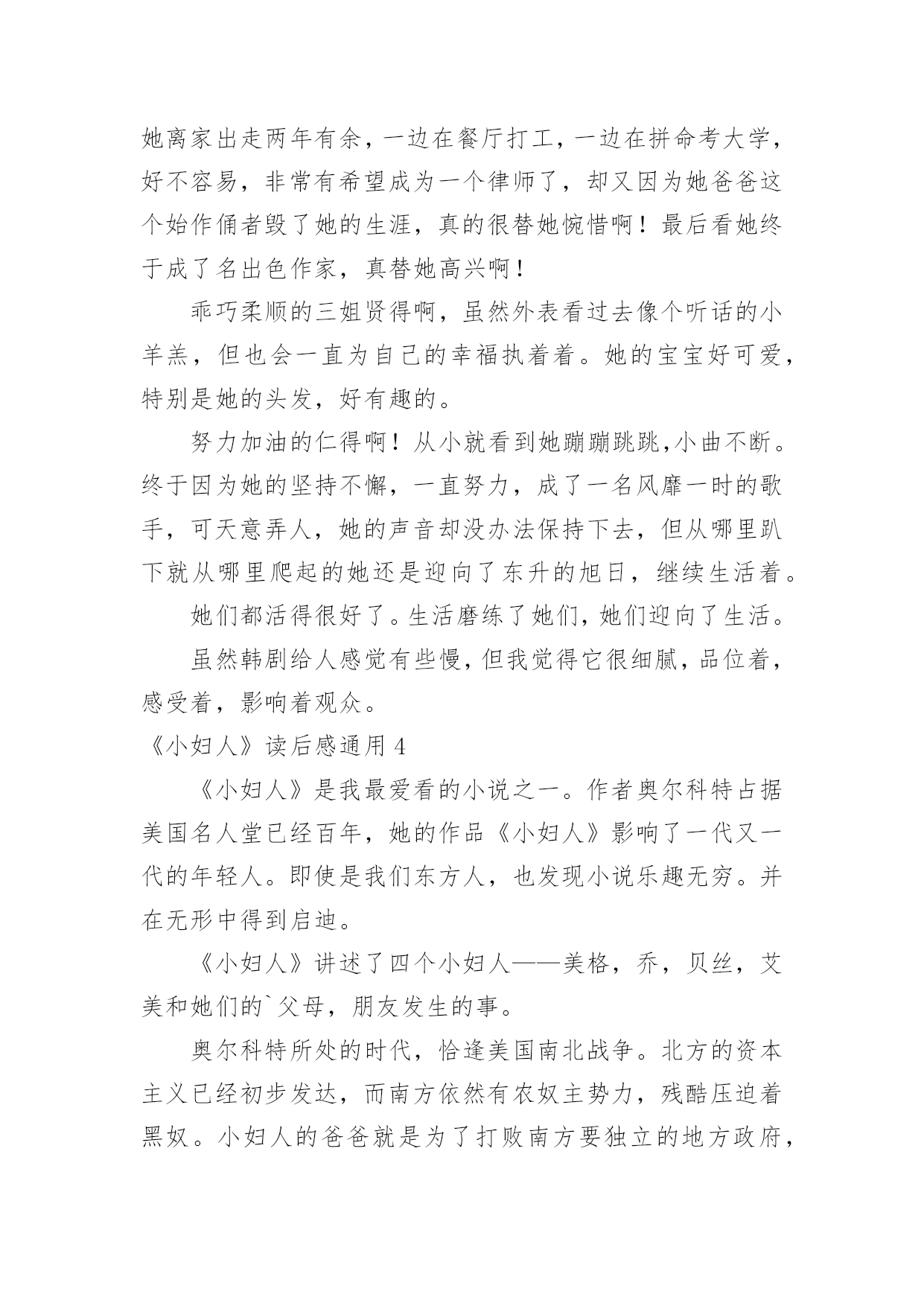 她离家出走两年有余，一边在餐厅打工，一边在拼命考大学，好不容易，非常有希望成为一个律师了，却又因为她爸爸这个始作俑者毁了她的生涯，真的很替她惋惜啊！最后看她终于成了名出色作家，真替她高兴啊！

乖巧柔顺的三姐贤得啊，虽然外表看过去像个听话的小羊羔，但也会一直为自己的幸福执着着。她的宝宝好可爱，特别是她的头发，好有趣的。

努力加油的仁得啊！从小就看到她蹦蹦跳跳,小曲不断。终于因为她的坚持不懈，一直努力，成了一名风靡一时的歌手，可天意弄人，她的声音却没办法保持下去，但从哪里趴下就从哪里爬起的她还是迎向了东升的旭日，继续生活着。

她们都活得很好了。生活磨练了她们，她们迎向了生活。

虽然韩剧给人感觉有些慢，但我觉得它很细腻，品位着，感受着，影响着观众。

《小妇人》读后感通用 4

《小妇人》是我最爱看的小说之一。作者奥尔科特占据美国名人堂已经百年，她的作品《小妇人》影响了一代又一代的年轻人。即使是我们东方人，也发现小说乐趣无穷。并在无形中得到启迪。

《小妇人》讲述了四个小妇人——美格，乔，贝丝，艾美和她们的`父母，朋友发生的事。

奥尔科特所处的时代，恰逢美国南北战争。北方的资本主义已经初步发达，而南方依然有农奴主势力，残酷压迫着黑奴。小妇人的爸爸就是为了打败南方要独立的地方政府，